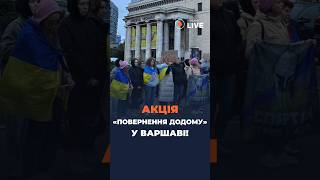 LIVE

АКЦІЯ
«ПОВЕРНЕННЯ ДОДОМУ»
У ВАРШАВІ!